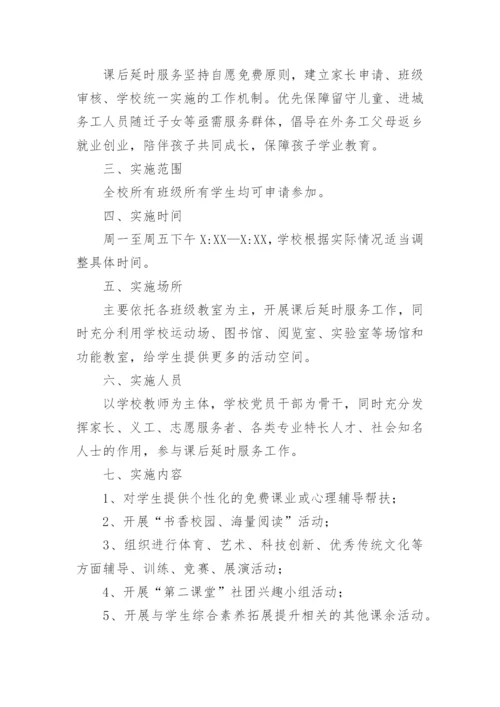 课后延时服务坚持自愿免费原则，建立家长申请、班级审核、学校统一实施的工作机制。优先保障留守儿童、进城务工人员随迁子女等亟需服务群体，倡导在外务工父母返乡就业创业，陪伴孩子共同成长，保障孩子学业教育。

三、实施范围

全校所有班级所有学生均可申请参加。

四、实施时间

周一至周五下午 X:XX—X:XX，学校根据实际情况适当调整具体时间。

五、实施场所

主要依托各班级教室为主，开展课后延时服务工作，同时充分利用学校运动场、图书馆、阅览室、实验室等场馆和功能教室，给学生提供更多的活动空间。

六、实施人员

以学校教师为主体，学校党员干部为骨干，同时充分发挥家长、义工、志愿服务者、各类专业特长人才、社会知名人士的作用，参与课后延时服务工作。

七、实施内容

1、对学生提供个性化的免费课业或心理辅导帮扶；

2、开展“书香校园、海量阅读”活动；

3、组织进行体育、艺术、科技创新、优秀传统文化等方面辅导、训练、竞赛、展演活动；

4、开展“第二课堂”社团兴趣小组活动；

5、开展与学生综合素养拓展提升相关的其他课余活动。